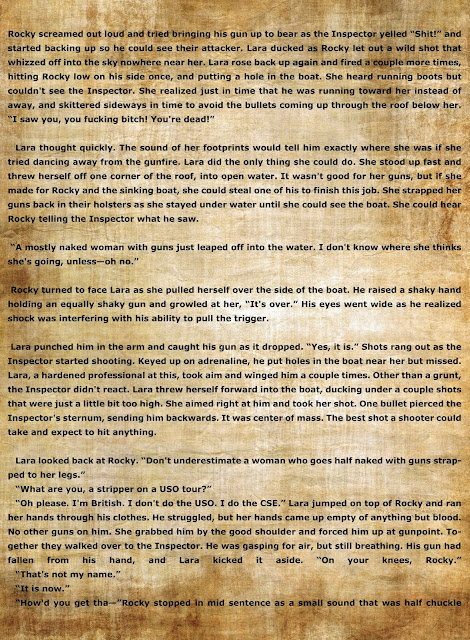 Rocky screamed out loud and tried bringing his gun up to bear as the Inspector yelled "Shit!" and started backing up so he could see their attacker. Lara ducked as Rocky let out a wild shot that whizzed off into the sky nowhere near her. Lara rose back up again and fired a couple more times, hitting Rocky low on his side once, and putting a hole in the boat. She heard running boots but couldn't see the Inspector. She realized just in time that he was running toward her instead of away, and skittered sideways in time to avoid the bullets coming up through the roof below her. "I saw you, you fucking bitch! You're dead!"

Lara thought quickly. The sound of her footprints would tell him exactly where she was if she tried dancing away from the gunfire. Lara did the only thing she could do. She stood up fast and threw herself off one corner of the roof, into open water. It wasn't good for her guns, but if she made for Rocky and the sinking boat, she could steal one of his to finish this job. She strapped her guns back in their holsters as she stayed under water until she could see the boat. She could hear Rocky telling the Inspector what he saw.

"A mostly naked woman with guns just leaped off into the water. I don't know where she thinks she's going, unless—oh no."

Rocky turned to face Lara as she pulled herself over the side of the boat. He raised a shaky hand holding an equally shaky gun and growled at her, "It's over." His eyes went wide as he realized shock was interfering with his ability to pull the trigger.

Lara punched him in the arm and caught his gun as it dropped. "Yes, it is." Shots rang out as the Inspector started shooting. Keyed up on adrenaline, he put holes in the boat near her but missed. Lara, a hardened professional at this, took aim and winged him a couple times. Other than a grunt, the Inspector didn't react. Lara threw herself forward into the boat, ducking under a couple shots that were just a little bit too high. She aimed right at him and took her shot. One bullet pierced the Inspector's sternum, sending him backwards. It was center of mass. The best shot a shooter could take and expect to hit anything.

Lara looked back at Rocky. "Don't underestimate a woman who goes half naked with guns strapped to her legs."
"What are you, a stripper on a USO tour?"
"Oh please. I'm British. I don't do the USO. I do the CSE." Lara jumped on top of Rocky and ran her hands through his clothes. He struggled, but her hands came up empty of anything but blood. No other guns on him. She grabbed him by the good shoulder and forced him up at gunpoint. Together they walked over to the Inspector. He was gasping for air, but still breathing. His gun had fallen from his hand, and Lara kicked it aside. "On your knees, Rocky."
"That's not my name."
"It is now."
"How'd you get tha—"Rocky stopped in mid sentence as a small sound that was half chuckle